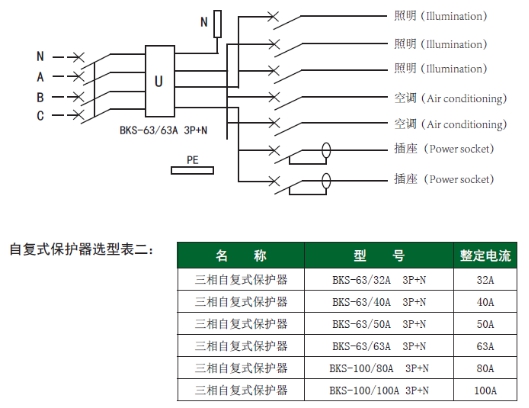 N

N
A
B
C

U

BKS-63/63A 3P+N

PE

照明（Illumination）
照明（Illumination）
照明（Illumination）
空调（Air conditioning）
空调（Air conditioning）
插座（Power socket）
插座（Power socket）

自复式保护器选型表二：

| 名　　称 | 型　　号 | 整定电流 |
|---|---|---|
| 三相自复式保护器 | BKS-63/32A 3P+N | 32A |
| 三相自复式保护器 | BKS-63/40A 3P+N | 40A |
| 三相自复式保护器 | BKS-63/50A 3P+N | 50A |
| 三相自复式保护器 | BKS-63/63A 3P+N | 63A |
| 三相自复式保护器 | BKS-100/80A 3P+N | 80A |
| 三相自复式保护器 | BKS-100/100A 3P+N | 100A |